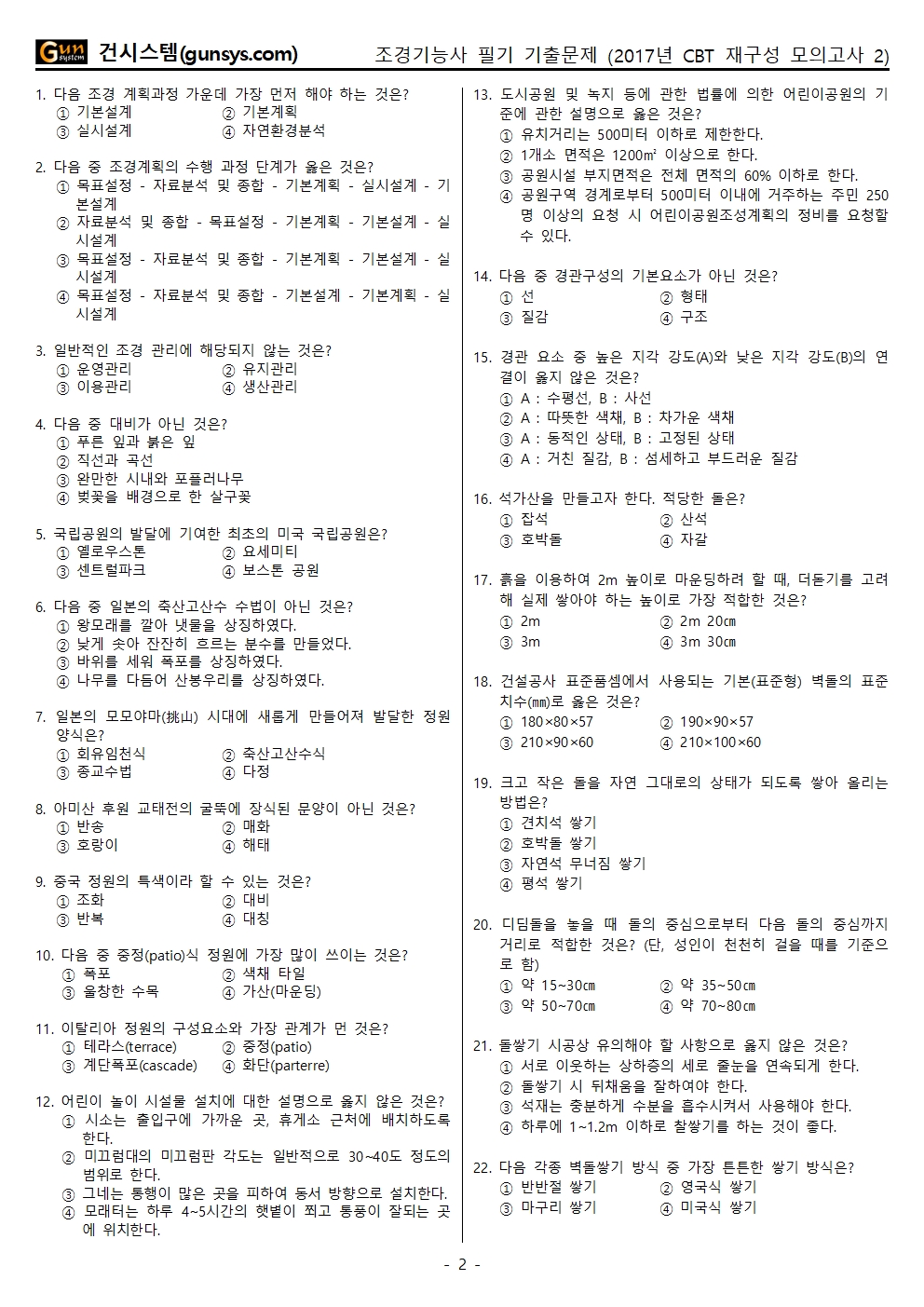 Gun system 건시스템(gunsys.com) 조경기능사 필기 기출문제 (2017년 CBT 재구성 모의고사 2)

1. 다음 조경 계획과정 가운데 가장 먼저 해야 하는 것은?
① 기본설계 ② 기본계획
③ 실시설계 ④ 자연환경분석

2. 다음 중 조경계획의 수행 과정 단계가 옳은 것은?
① 목표설정 - 자료분석 및 종합 - 기본계획 - 실시설계 - 기본설계
② 자료분석 및 종합 - 목표설정 - 기본계획 - 기본설계 - 실시설계
③ 목표설정 - 자료분석 및 종합 - 기본계획 - 기본설계 - 실시설계
④ 목표설정 - 자료분석 및 종합 - 기본설계 - 기본계획 - 실시설계

3. 일반적인 조경 관리에 해당되지 않는 것은?
① 운영관리 ② 유지관리
③ 이용관리 ④ 생산관리

4. 다음 중 대비가 아닌 것은?
① 푸른 잎과 붉은 잎
② 직선과 곡선
③ 완만한 시내와 포플러나무
④ 벚꽃을 배경으로 한 살구꽃

5. 국립공원의 발달에 기여한 최초의 미국 국립공원은?
① 옐로우스톤 ② 요세미티
③ 센트럴파크 ④ 보스톤 공원

6. 다음 중 일본의 축산고산수 수법이 아닌 것은?
① 왕모래를 깔아 냇물을 상징하였다.
② 낮게 솟아 잔잔히 흐르는 분수를 만들었다.
③ 바위를 세워 폭포를 상징하였다.
④ 나무를 다듬어 산봉우리를 상징하였다.

7. 일본의 모모야마(挑山) 시대에 새롭게 만들어져 발달한 정원 양식은?
① 회유임천식 ② 축산고산수식
③ 종교수법 ④ 다정

8. 아미산 후원 교태전의 굴뚝에 장식된 문양이 아닌 것은?
① 반송 ② 매화
③ 호랑이 ④ 해태

9. 중국 정원의 특색이라 할 수 있는 것은?
① 조화 ② 대비
③ 반복 ④ 대칭

10. 다음 중 중정(patio)식 정원에 가장 많이 쓰이는 것은?
① 폭포 ② 색채 타일
③ 울창한 수목 ④ 가산(마운딩)

11. 이탈리아 정원의 구성요소와 가장 관계가 먼 것은?
① 테라스(terrace) ② 중정(patio)
③ 계단폭포(cascade) ④ 화단(parterre)

12. 어린이 놀이 시설물 설치에 대한 설명으로 옳지 않은 것은?
① 시소는 출입구에 가까운 곳, 휴게소 근처에 배치하도록 한다.
② 미끄럼대의 미끄럼판 각도는 일반적으로 30~40도 정도의 범위로 한다.
③ 그네는 통행이 많은 곳을 피하여 동서 방향으로 설치한다.
④ 모래터는 하루 4~5시간의 햇볕이 쬐고 통풍이 잘되는 곳에 위치한다.

13. 도시공원 및 녹지 등에 관한 법률에 의한 어린이공원의 기준에 관한 설명으로 옳은 것은?
① 유치거리는 500미터 이하로 제한한다.
② 1개소 면적은 1200㎡ 이상으로 한다.
③ 공원시설 부지면적은 전체 면적의 60% 이하로 한다.
④ 공원구역 경계로부터 500미터 이내에 거주하는 주민 250명 이상의 요청 시 어린이공원조성계획의 정비를 요청할 수 있다.

14. 다음 중 경관구성의 기본요소가 아닌 것은?
① 선 ② 형태
③ 질감 ④ 구조

15. 경관 요소 중 높은 지각 강도(A)와 낮은 지각 강도(B)의 연결이 옳지 않은 것은?
① A : 수평선, B : 사선
② A : 따뜻한 색채, B : 차가운 색채
③ A : 동적인 상태, B : 고정된 상태
④ A : 거친 질감, B : 섬세하고 부드러운 질감

16. 석가산을 만들고자 한다. 적당한 돌은?
① 잡석 ② 산석
③ 호박돌 ④ 자갈

17. 흙을 이용하여 2m 높이로 마운딩하려 할 때, 더돋기를 고려해 실제 쌓아야 하는 높이로 가장 적합한 것은?
① 2m ② 2m 20㎝
③ 3m ④ 3m 30㎝

18. 건설공사 표준품셈에서 사용되는 기본(표준형) 벽돌의 표준 치수(㎜)로 옳은 것은?
① 180×80×57 ② 190×90×57
③ 210×90×60 ④ 210×100×60

19. 크고 작은 돌을 자연 그대로의 상태가 되도록 쌓아 올리는 방법은?
① 견치석 쌓기
② 호박돌 쌓기
③ 자연석 무너짐 쌓기
④ 평석 쌓기

20. 디딤돌을 놓을 때 돌의 중심으로부터 다음 돌의 중심까지 거리로 적합한 것은? (단, 성인이 천천히 걸을 때를 기준으로 함)
① 약 15~30㎝ ② 약 35~50㎝
③ 약 50~70㎝ ④ 약 70~80㎝

21. 돌쌓기 시공상 유의해야 할 사항으로 옳지 않은 것은?
① 서로 이웃하는 상하층의 세로 줄눈을 연속되게 한다.
② 돌쌓기 시 뒤채움을 잘하여야 한다.
③ 석재는 충분하게 수분을 흡수시켜서 사용해야 한다.
④ 하루에 1~1.2m 이하로 찰쌓기를 하는 것이 좋다.

22. 다음 각종 벽돌쌓기 방식 중 가장 튼튼한 쌓기 방식은?
① 반반절 쌓기 ② 영국식 쌓기
③ 마구리 쌓기 ④ 미국식 쌓기

- 2 -